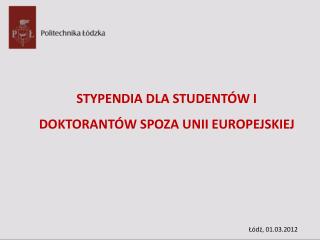 P Ł

Politechnika Łódzka

STYPENDIA DLA STUDENTÓW I DOKTORANTÓW SPOZA UNII EUROPEJSKIEJ

Łódź, 01.03.2012